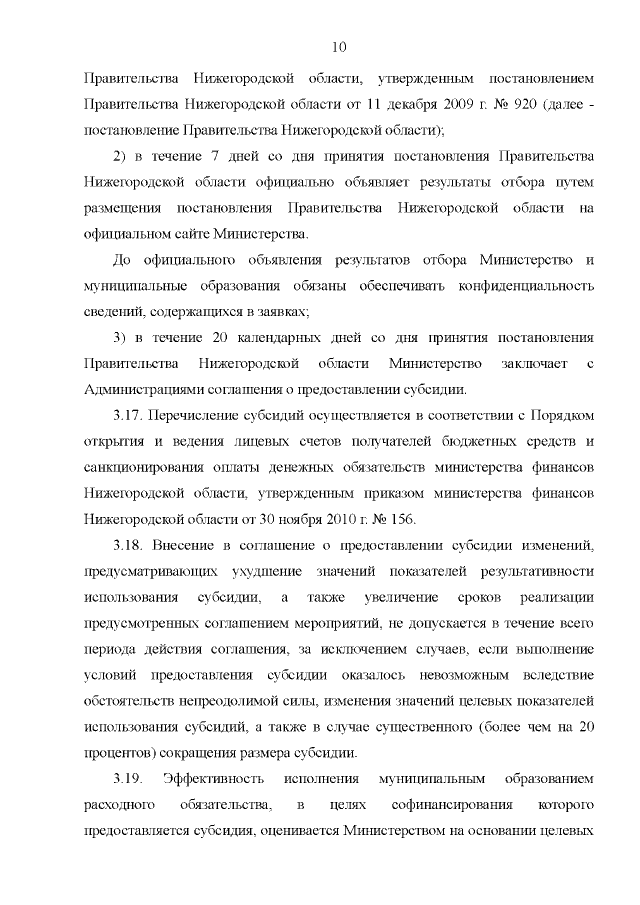 10

Правительства Нижегородской области, утвержденным постановлением Правительства Нижегородской области от 11 декабря 2009 г. № 920 (далее - постановление Правительства Нижегородской области);

2) в течение 7 дней со дня принятия постановления Правительства Нижегородской области официально объявляет результаты отбора путем размещения постановления Правительства Нижегородской области на официальном сайте Министерства.

До официального объявления результатов отбора Министерство и муниципальные образования обязаны обеспечивать конфиденциальность сведений, содержащихся в заявках;

3) в течение 20 календарных дней со дня принятия постановления Правительства Нижегородской области Министерство заключает с Администрациями соглашения о предоставлении субсидии.

3.17. Перечисление субсидий осуществляется в соответствии с Порядком открытия и ведения лицевых счетов получателей бюджетных средств и санкционирования оплаты денежных обязательств министерства финансов Нижегородской области, утвержденным приказом министерства финансов Нижегородской области от 30 ноября 2010 г. № 156.

3.18. Внесение в соглашение о предоставлении субсидии изменений, предусматривающих ухудшение значений показателей результативности использования субсидии, а также увеличение сроков реализации предусмотренных соглашением мероприятий, не допускается в течение всего периода действия соглашения, за исключением случаев, если выполнение условий предоставления субсидии оказалось невозможным вследствие обстоятельств непреодолимой силы, изменения значений целевых показателей использования субсидий, а также в случае существенного (более чем на 20 процентов) сокращения размера субсидии.

3.19. Эффективность исполнения муниципальным образованием расходного обязательства, в целях софинансирования которого предоставляется субсидия, оценивается Министерством на основании целевых